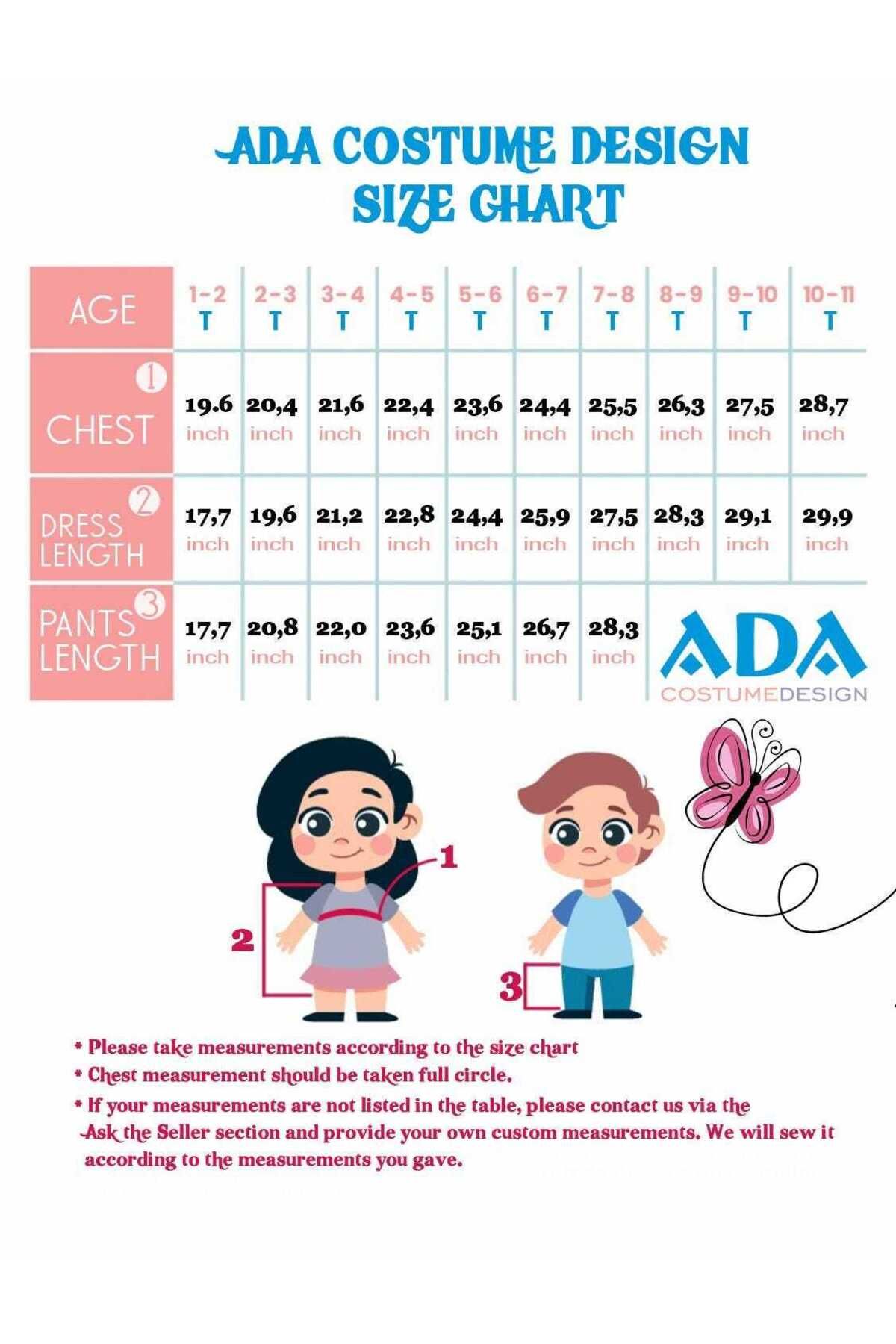 ADA COSTUME DESIGN
SIZE CHART

| AGE | 1-2 T | 2-3 T | 3-4 T | 4-5 T | 5-6 T | 6-7 T | 7-8 T | 8-9 T | 9-10 T | 10-11 T |
|---|---|---|---|---|---|---|---|---|---|---|
| 1 CHEST | 19.6 inch | 20,4 inch | 21,6 inch | 22,4 inch | 23,6 inch | 24,4 inch | 25,5 inch | 26,3 inch | 27,5 inch | 28,7 inch |
| 2 DRESS LENGTH | 17,7 inch | 19,6 inch | 21,2 inch | 22,8 inch | 24,4 inch | 25,9 inch | 27,5 inch | 28,3 inch | 29,1 inch | 29,9 inch |
| 3 PANTS LENGTH | 17,7 inch | 20,8 inch | 22,0 inch | 23,6 inch | 25,1 inch | 26,7 inch | 28,3 inch | | | |

ADA
COSTUMEDESIGN

1
2
3

* Please take measurements according to the size chart
* Chest measurement should be taken full circle.
* If your measurements are not listed in the table, please contact us via the Ask the Seller section and provide your own custom measurements. We will sew it according to the measurements you gave.